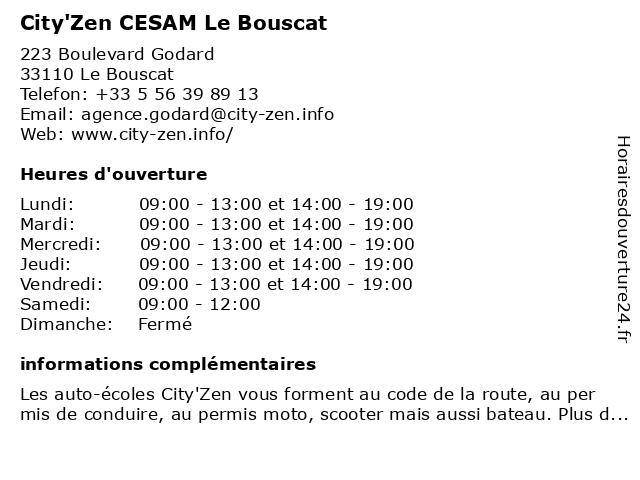 City'Zen CESAM Le Bouscat

223 Boulevard Godard
33110 Le Bouscat
Telefon: +33 5 56 39 89 13
Email: agence.godard@city-zen.info
Web: www.city-zen.info/

Heures d'ouverture

| | |
|---|---|
| Lundi: | 09:00 - 13:00 et 14:00 - 19:00 |
| Mardi: | 09:00 - 13:00 et 14:00 - 19:00 |
| Mercredi: | 09:00 - 13:00 et 14:00 - 19:00 |
| Jeudi: | 09:00 - 13:00 et 14:00 - 19:00 |
| Vendredi: | 09:00 - 13:00 et 14:00 - 19:00 |
| Samedi: | 09:00 - 12:00 |
| Dimanche: | Fermé |

informations complémentaires

Les auto-écoles City'Zen vous forment au code de la route, au per mis de conduire, au permis moto, scooter mais aussi bateau. Plus d...

Horairesdouverture24.fr